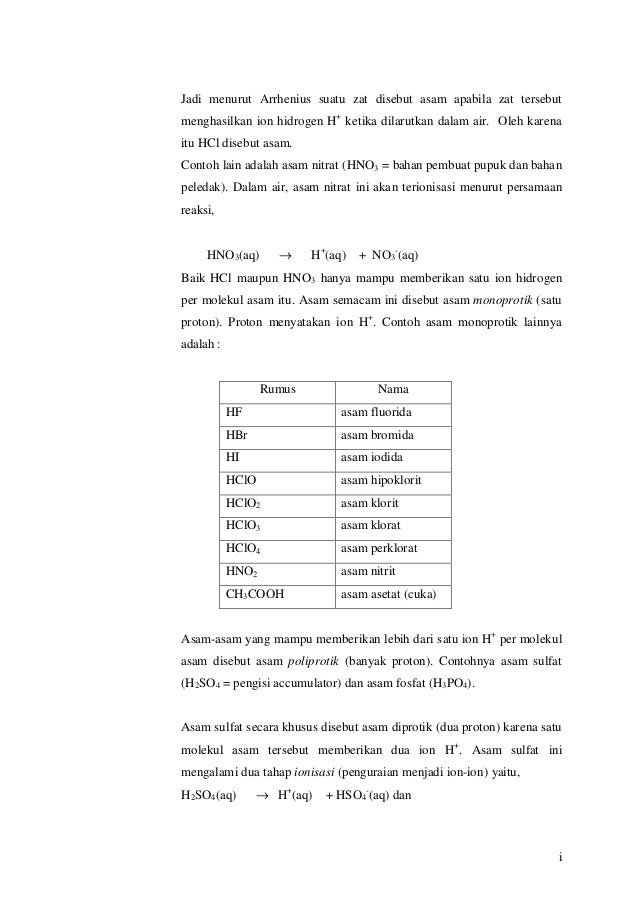 Jadi menurut Arrhenius suatu zat disebut asam apabila zat tersebut menghasilkan ion hidrogen $H^+$ ketika dilarutkan dalam air. Oleh karena itu HCl disebut asam.
Contoh lain adalah asam nitrat ($HNO_3$ = bahan pembuat pupuk dan bahan peledak). Dalam air, asam nitrat ini akan terionisasi menurut persamaan reaksi,

$HNO_3(aq) \rightarrow H^+(aq) + NO_3^-(aq)$
Baik HCl maupun $HNO_3$ hanya mampu memberikan satu ion hidrogen per molekul asam itu. Asam semacam ini disebut asam monoprotik (satu proton). Proton menyatakan ion $H^+$. Contoh asam monoprotik lainnya adalah :

| Rumus | Nama |
|---|---|
| HF | asam fluorida |
| HBr | asam bromida |
| HI | asam iodida |
| HClO | asam hipoklorit |
| $HClO_2$ | asam klorit |
| $HClO_3$ | asam klorat |
| $HClO_4$ | asam perklorat |
| $HNO_2$ | asam nitrit |
| $CH_3COOH$ | asam asetat (cuka) |

Asam-asam yang mampu memberikan lebih dari satu ion $H^+$ per molekul asam disebut asam poliprotik (banyak proton). Contohnya asam sulfat ($H_2SO_4$ = pengisi accumulator) dan asam fosfat ($H_3PO_4$).

Asam sulfat secara khusus disebut asam diprotik (dua proton) karena satu molekul asam tersebut memberikan dua ion $H^+$. Asam sulfat ini mengalami dua tahap ionisasi (penguraian menjadi ion-ion) yaitu,
$H_2SO_4(aq) \rightarrow H^+(aq) + HSO_4^-(aq)$ dan

i